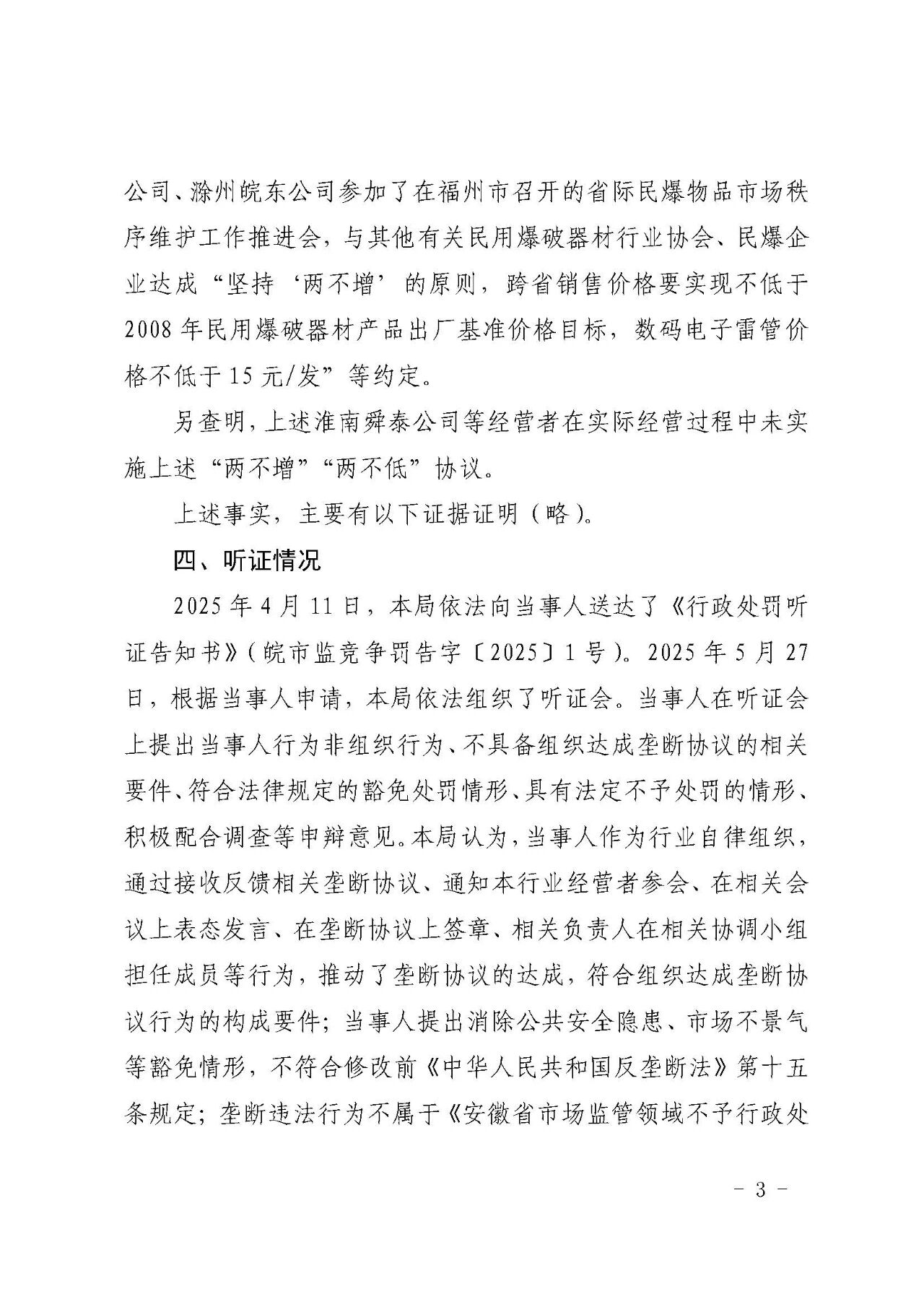 公司、滁州皖东公司参加了在福州市召开的省际民爆物品市场秩序维护工作推进会，与其他有关民用爆破器材行业协会、民爆企业达成“坚持‘两不增’的原则，跨省销售价格要实现不低于2008年民用爆破器材产品出厂基准价格目标，数码电子雷管价格不低于15元/发”等约定。

另查明，上述淮南舜泰公司等经营者在实际经营过程中未实施上述“两不增”“两不低”协议。

上述事实，主要有以下证据证明（略）。

四、听证情况

2025年4月11日，本局依法向当事人送达了《行政处罚听证告知书》（皖市监竞争罚告字〔2025〕1号）。2025年5月27日，根据当事人申请，本局依法组织了听证会。当事人在听证会上提出当事人行为非组织行为、不具备组织达成垄断协议的相关要件、符合法律规定的豁免处罚情形、具有法定不予处罚的情形、积极配合调查等申辩意见。本局认为，当事人作为行业自律组织，通过接收反馈相关垄断协议、通知本行业经营者参会、在相关会议上表态发言、在垄断协议上签章、相关负责人在相关协调小组担任成员等行为，推动了垄断协议的达成，符合组织达成垄断协议行为的构成要件；当事人提出消除公共安全隐患、市场不景气等豁免情形，不符合修改前《中华人民共和国反垄断法》第十五条规定；垄断违法行为不属于《安徽省市场监管领域不予行政处

－ 3 －